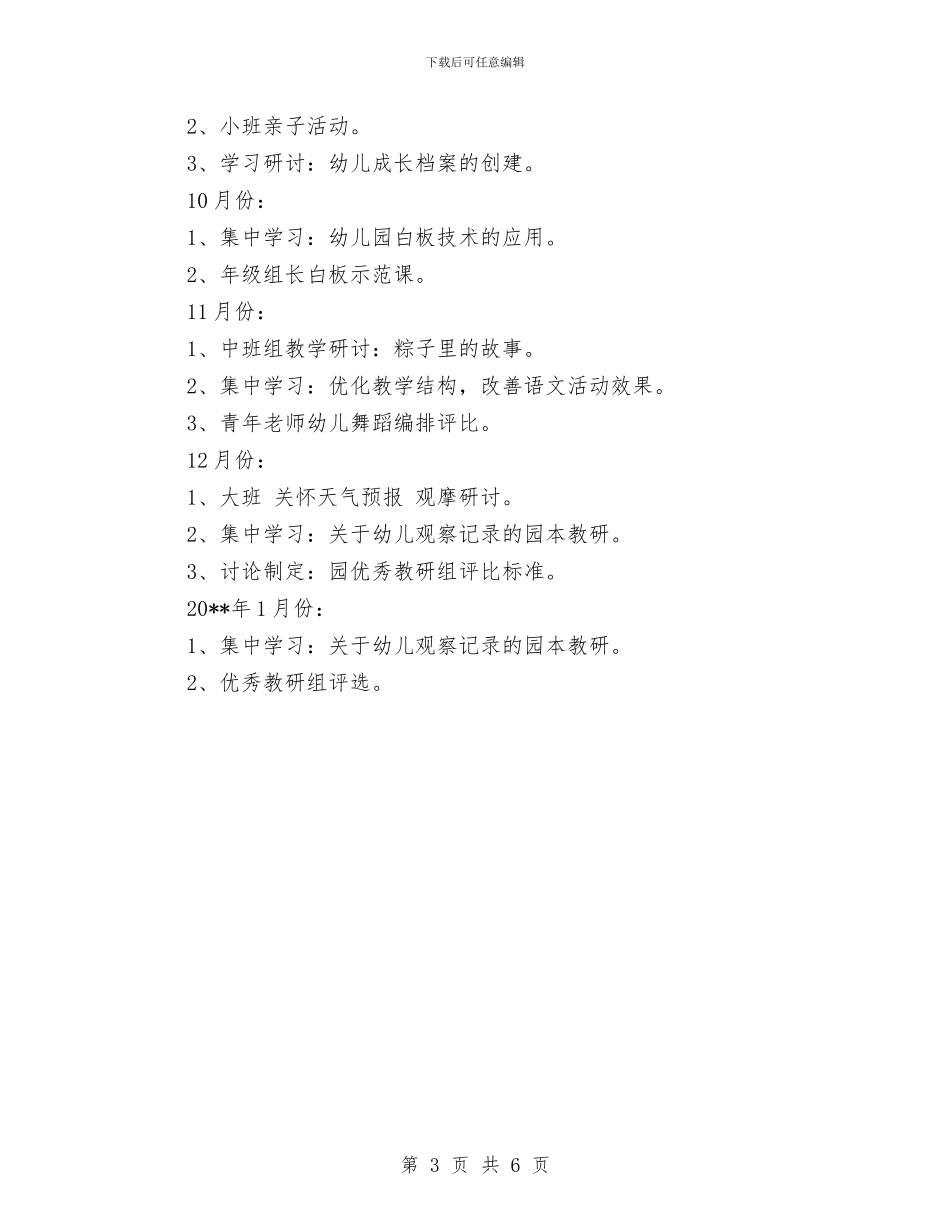 下载后可任意编辑

2、小班亲子活动。

3、学习研讨：幼儿成长档案的创建。

10月份：

1、集中学习：幼儿园白板技术的应用。

2、年级组长白板示范课。

11月份：

1、中班组教学研讨：粽子里的故事。

2、集中学习：优化教学结构，改善语文活动效果。

3、青年老师幼儿舞蹈编排评比。

12月份：

1、大班 关怀天气预报 观摩研讨。

2、集中学习：关于幼儿观察记录的园本教研。

3、讨论制定：园优秀教研组评比标准。

20**年1月份：

1、集中学习：关于幼儿观察记录的园本教研。

2、优秀教研组评选。

第 3 页 共 6 页